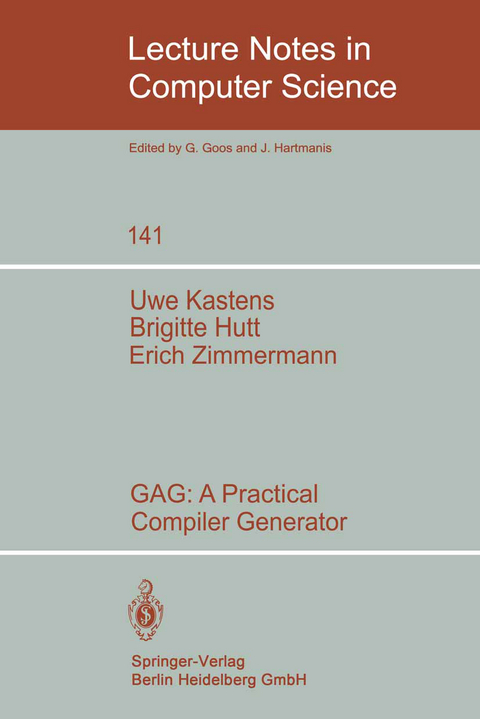 Lecture Notes in Computer Science

Edited by G. Goos and J. Hartmanis

141

Uwe Kastens
Brigitte Hutt
Erich Zimmermann

GAG: A Practical Compiler Generator

Springer-Verlag
Berlin Heidelberg GmbH